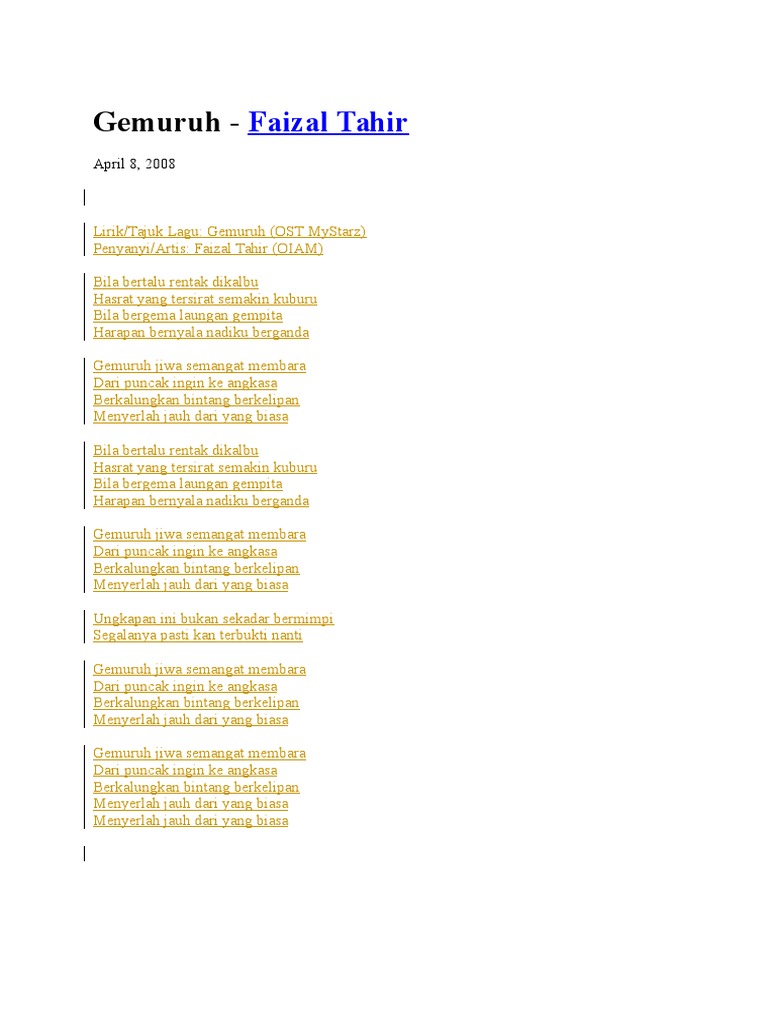 Gemuruh - Faizal Tahir

April 8, 2008

Lirik/Tajuk Lagu: Gemuruh (OST MyStarz)
Penyanyi/Artis: Faizal Tahir (OIAM)

Bila bertalu rentak dikalbu
Hasrat yang tersirat semakin kuburu
Bila bergema laungan gempita
Harapan bernyala nadiku berganda

Gemuruh jiwa semangat membara
Dari puncak ingin ke angkasa
Berkalungkan bintang berkelipan
Menyerlah jauh dari yang biasa

Bila bertalu rentak dikalbu
Hasrat yang tersirat semakin kuburu
Bila bergema laungan gempita
Harapan bernyala nadiku berganda

Gemuruh jiwa semangat membara
Dari puncak ingin ke angkasa
Berkalungkan bintang berkelipan
Menyerlah jauh dari yang biasa

Ungkapan ini bukan sekadar bermimpi
Segalanya pasti kan terbukti nanti

Gemuruh jiwa semangat membara
Dari puncak ingin ke angkasa
Berkalungkan bintang berkelipan
Menyerlah jauh dari yang biasa

Gemuruh jiwa semangat membara
Dari puncak ingin ke angkasa
Berkalungkan bintang berkelipan
Menyerlah jauh dari yang biasa
Menyerlah jauh dari yang biasa